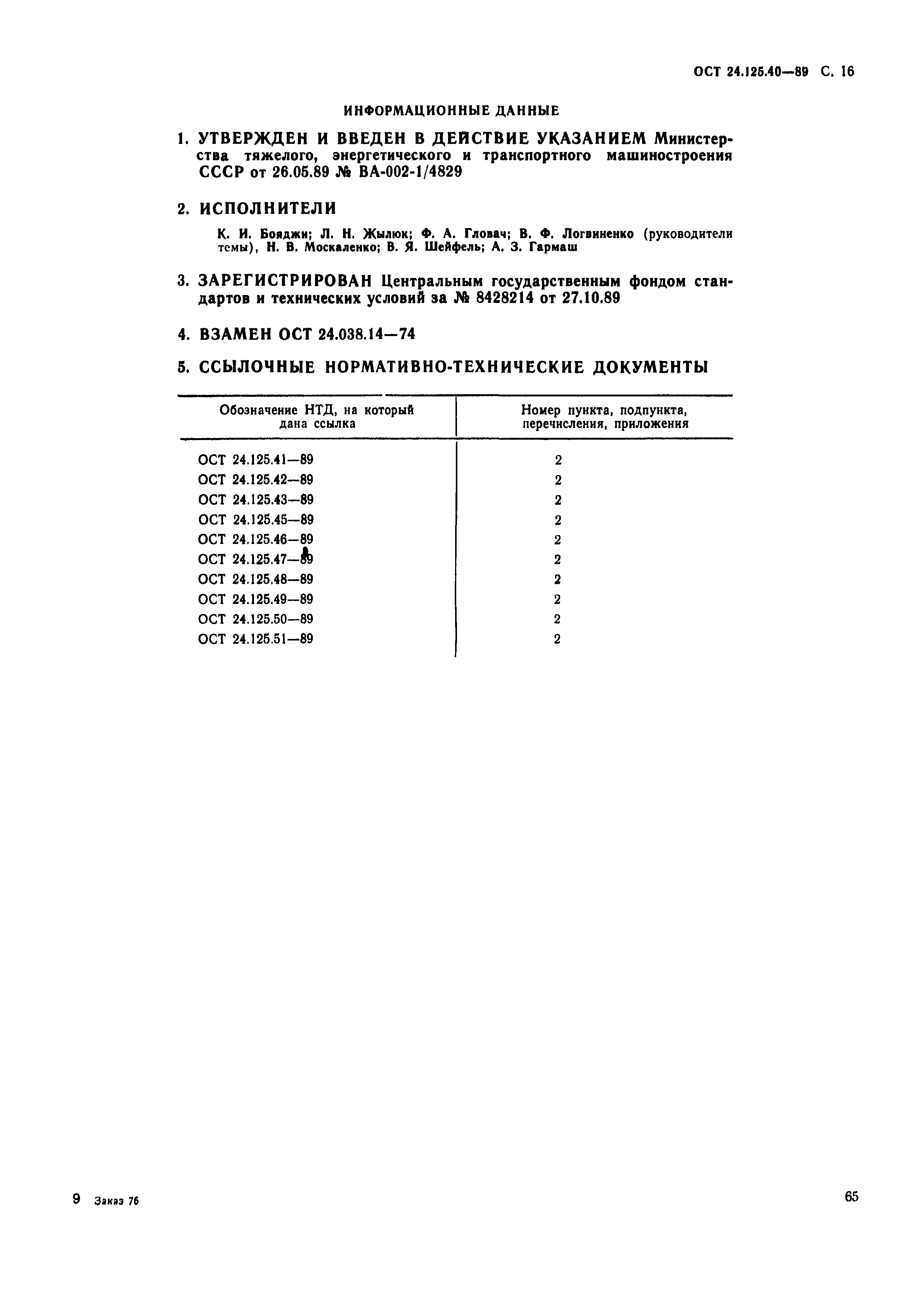 ОСТ 24.125.40—89 С. 16

ИНФОРМАЦИОННЫЕ ДАННЫЕ

1. УТВЕРЖДЕН И ВВЕДЕН В ДЕЙСТВИЕ УКАЗАНИЕМ Министерства тяжелого, энергетического и транспортного машиностроения СССР от 26.05.89 № ВА-002-1/4829

2. ИСПОЛНИТЕЛИ

К. И. Бояджи; Л. Н. Жылюк; Ф. А. Гловач; В. Ф. Логвиненко (руководители темы), Н. В. Москаленко; В. Я. Шейфель; А. З. Гармаш

3. ЗАРЕГИСТРИРОВАН Центральным государственным фондом стандартов и технических условий за № 8428214 от 27.10.89

4. ВЗАМЕН ОСТ 24.038.14—74

5. ССЫЛОЧНЫЕ НОРМАТИВНО-ТЕХНИЧЕСКИЕ ДОКУМЕНТЫ

| Обозначение НТД, на который дана ссылка | Номер пункта, подпункта, перечисления, приложения |
|---|---|
| ОСТ 24.125.41—89 | 2 |
| ОСТ 24.125.42—89 | 2 |
| ОСТ 24.125.43—89 | 2 |
| ОСТ 24.125.45—89 | 2 |
| ОСТ 24.125.46—89 | 2 |
| ОСТ 24.125.47—89 | 2 |
| ОСТ 24.125.48—89 | 2 |
| ОСТ 24.125.49—89 | 2 |
| ОСТ 24.125.50—89 | 2 |
| ОСТ 24.125.51—89 | 2 |

9 Заказ 76

65